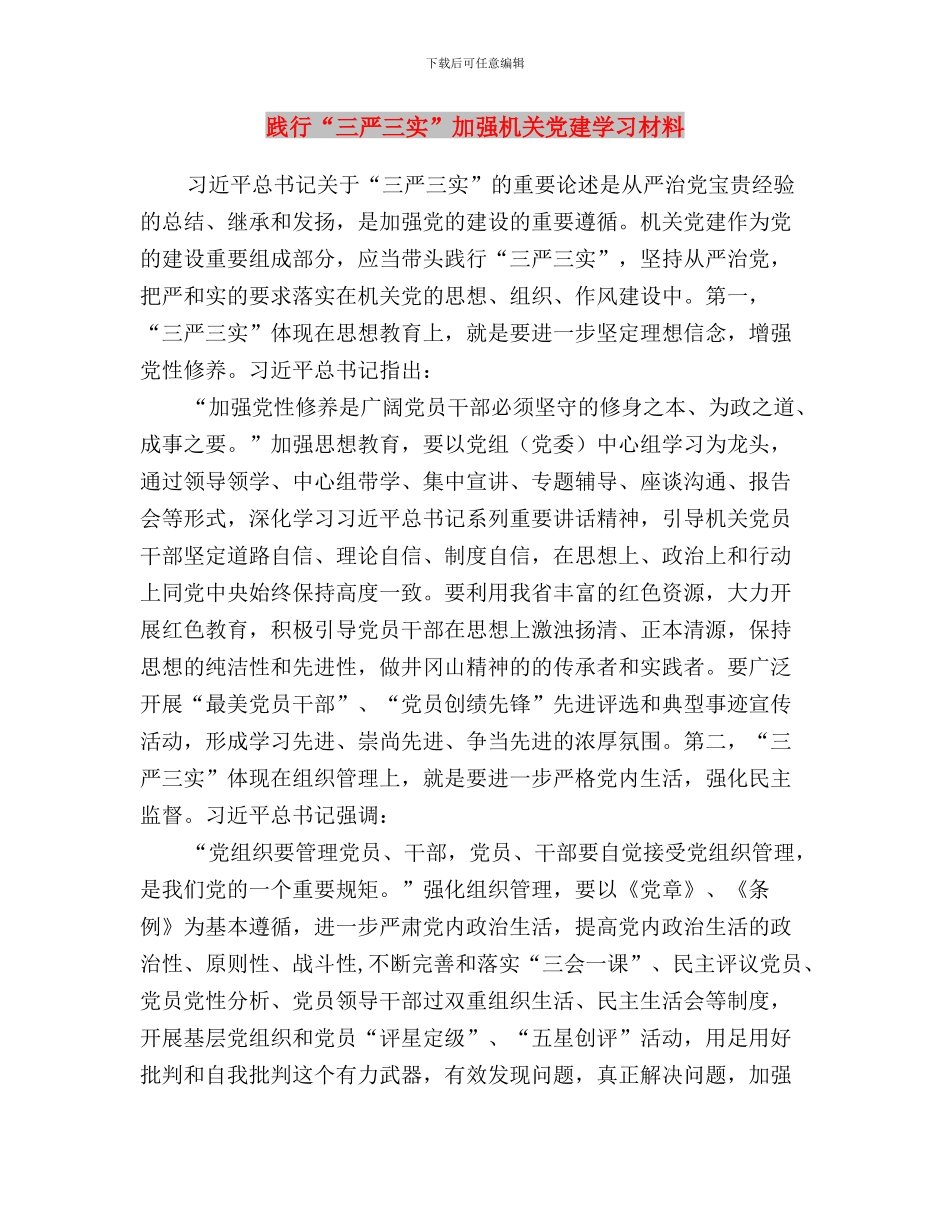 下载后可任意编辑

践行“三严三实”加强机关党建学习材料

习近平总书记关于“三严三实”的重要论述是从严治党宝贵经验的总结、继承和发扬，是加强党的建设的重要遵循。机关党建作为党的建设重要组成部分，应当带头践行“三严三实”，坚持从严治党，把严和实的要求落实在机关党的思想、组织、作风建设中。第一，“三严三实”体现在思想教育上，就是要进一步坚定理想信念，增强党性修养。习近平总书记指出：

“加强党性修养是广阔党员干部必须坚守的修身之本、为政之道、成事之要。”加强思想教育，要以党组（党委）中心组学习为龙头，通过领导领学、中心组带学、集中宣讲、专题辅导、座谈沟通、报告会等形式，深化学习习近平总书记系列重要讲话精神，引导机关党员干部坚定道路自信、理论自信、制度自信，在思想上、政治上和行动上同党中央始终保持高度一致。要利用我省丰富的红色资源，大力开展红色教育，积极引导党员干部在思想上激浊扬清、正本清源，保持思想的纯洁性和先进性，做井冈山精神的的传承者和实践者。要广泛开展“最美党员干部”、“党员创绩先锋”先进评选和典型事迹宣传活动，形成学习先进、崇尚先进、争当先进的浓厚氛围。第二，“三严三实”体现在组织管理上，就是要进一步严格党内生活，强化民主监督。习近平总书记强调：

“党组织要管理党员、干部，党员、干部要自觉接受党组织管理，是我们党的一个重要规矩。”强化组织管理，要以《党章》、《条例》为基本遵循，进一步严肃党内政治生活，提高党内政治生活的政治性、原则性、战斗性,不断完善和落实“三会一课”、民主评议党员、党员党性分析、党员领导干部过双重组织生活、民主生活会等制度，开展基层党组织和党员“评星定级”、“五星创评”活动，用足用好批判和自我批判这个有力武器，有效发现问题，真正解决问题，加强